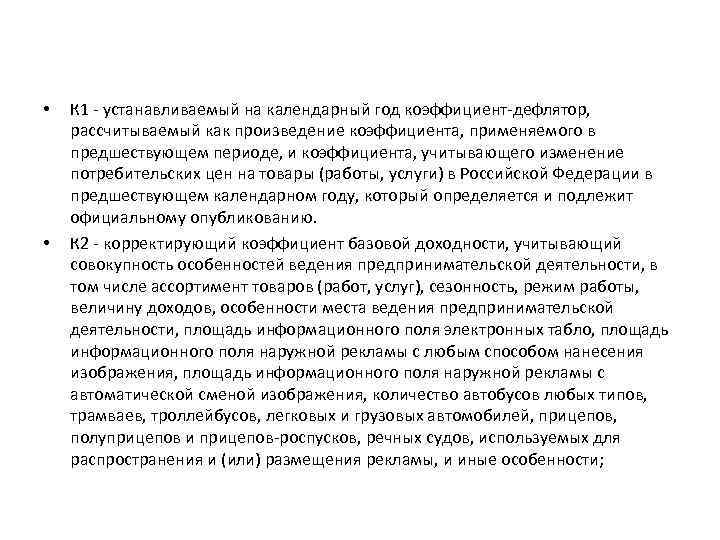 • К1 - устанавливаемый на календарный год коэффициент-дефлятор, рассчитываемый как произведение коэффициента, применяемого в предшествующем периоде, и коэффициента, учитывающего изменение потребительских цен на товары (работы, услуги) в Российской Федерации в предшествующем календарном году, который определяется и подлежит официальному опубликованию.

• К2 - корректирующий коэффициент базовой доходности, учитывающий совокупность особенностей ведения предпринимательской деятельности, в том числе ассортимент товаров (работ, услуг), сезонность, режим работы, величину доходов, особенности места ведения предпринимательской деятельности, площадь информационного поля электронных табло, площадь информационного поля наружной рекламы с любым способом нанесения изображения, площадь информационного поля наружной рекламы с автоматической сменой изображения, количество автобусов любых типов, трамваев, троллейбусов, легковых и грузовых автомобилей, прицепов, полуприцепов и прицепов-роспусков, речных судов, используемых для распространения и (или) размещения рекламы, и иные особенности;